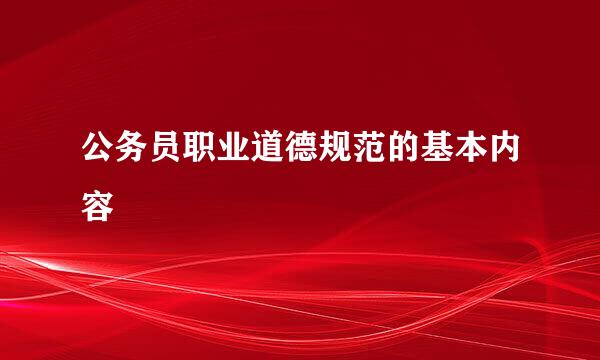 公务员职业道德规范的基本内容